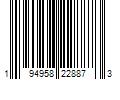 1 94958 22887 3